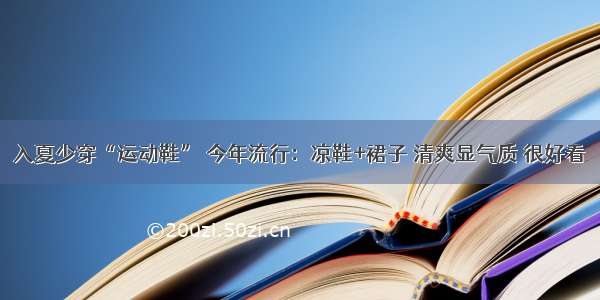 入夏少穿“运动鞋” 今年流行：凉鞋+裙子 清爽显气质 很好看

©200zi.50zi.cn